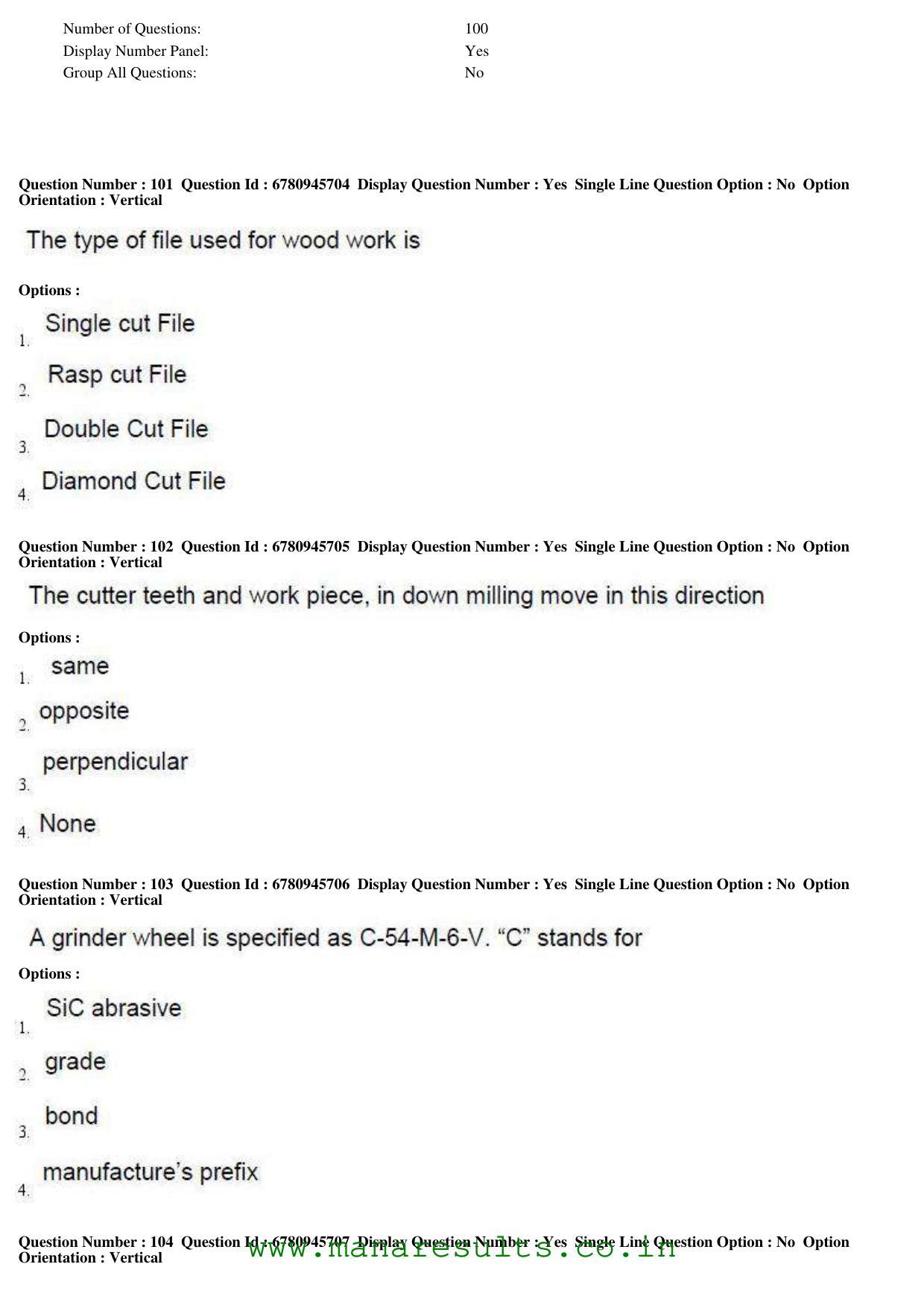 Number of Questions: 100
Display Number Panel: Yes
Group All Questions: No

Question Number : 101 Question Id : 6780945704 Display Question Number : Yes Single Line Question Option : No Option Orientation : Vertical

The type of file used for wood work is

Options :

1. Single cut File

2. Rasp cut File

3. Double Cut File

4. Diamond Cut File

Question Number : 102 Question Id : 6780945705 Display Question Number : Yes Single Line Question Option : No Option Orientation : Vertical

The cutter teeth and work piece, in down milling move in this direction

Options :

1. same

2. opposite

3. perpendicular

4. None

Question Number : 103 Question Id : 6780945706 Display Question Number : Yes Single Line Question Option : No Option Orientation : Vertical

A grinder wheel is specified as C-54-M-6-V. "C" stands for

Options :

1. SiC abrasive

2. grade

3. bond

4. manufacture's prefix

Question Number : 104 Question Id : 6780945707 Display Question Number : Yes Single Line Question Option : No Option Orientation : Vertical

www.manaresults.co.in